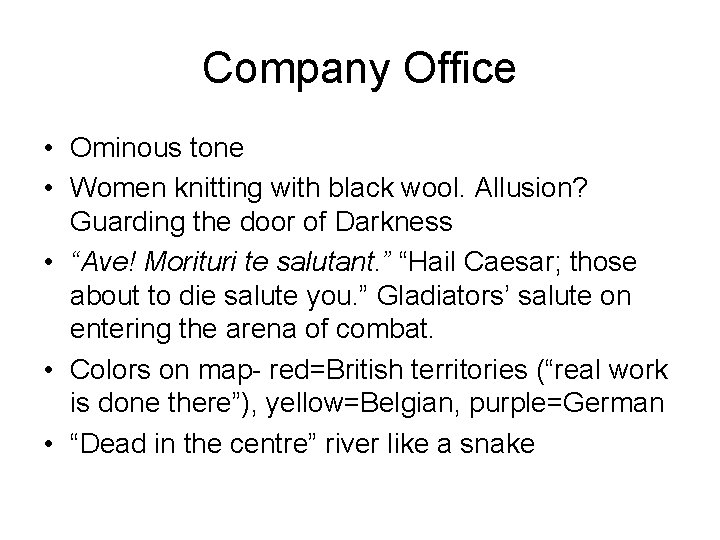 Company Office

• Ominous tone
• Women knitting with black wool. Allusion? Guarding the door of Darkness
• "Ave! Morituri te salutant." "Hail Caesar; those about to die salute you." Gladiators' salute on entering the arena of combat.
• Colors on map- red=British territories ("real work is done there"), yellow=Belgian, purple=German
• "Dead in the centre" river like a snake